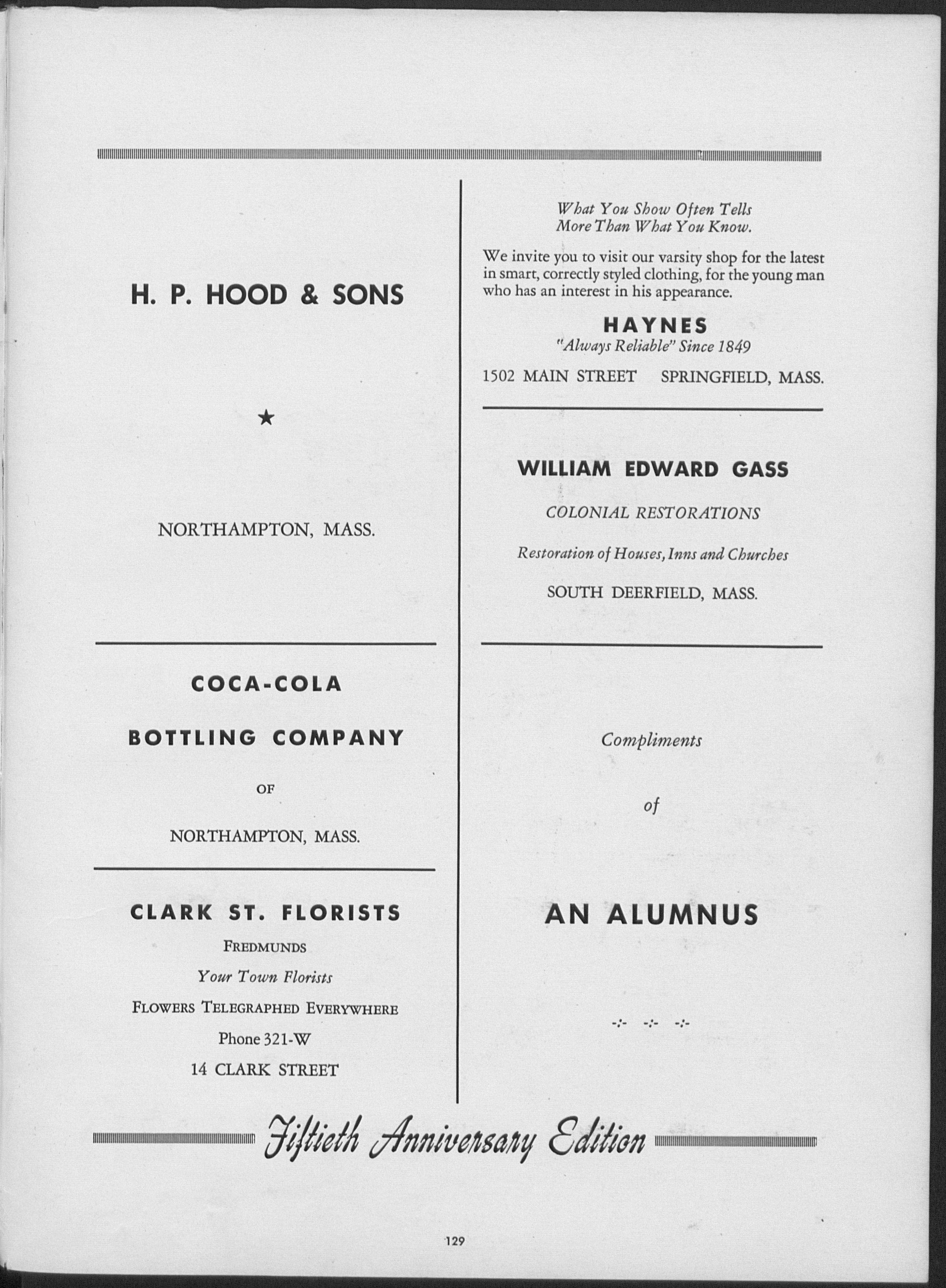 H. P. HOOD & SONS

★

NORTHAMPTON, MASS.

COCA-COLA

BOTTLING COMPANY

OF

NORTHAMPTON, MASS.

CLARK ST. FLORISTS

FREDMUNDS

Your Town Florists

FLOWERS TELEGRAPHED EVERYWHERE

Phone 321-W

14 CLARK STREET

What You Show Often Tells More Than What You Know.

We invite you to visit our varsity shop for the latest in smart, correctly styled clothing, for the young man who has an interest in his appearance.

HAYNES

"Always Reliable" Since 1849

1502 MAIN STREET SPRINGFIELD, MASS.

WILLIAM EDWARD GASS

COLONIAL RESTORATIONS

Restoration of Houses, Inns and Churches

SOUTH DEERFIELD, MASS.

Compliments

of

AN ALUMNUS

-:- -:- -:-

Fiftieth Anniversary Edition

129